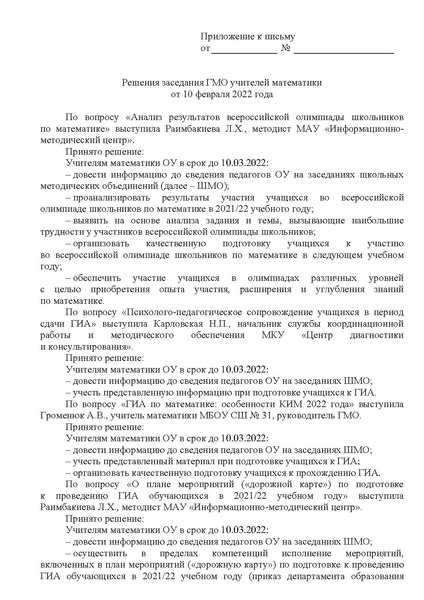 Приложение к письму
от ____________ № ____________________

Решения заседания ГМО учителей математики
от 10 февраля 2022 года

По вопросу «Анализ результатов всероссийской олимпиады школьников по математике» выступила Раимбакиева Л.Х., методист МАУ «Информационно-методический центр».

Принято решение:

Учителям математики ОУ в срок до 10.03.2022:

– довести информацию до сведения педагогов ОУ на заседаниях школьных методических объединений (далее – ШМО);

– проанализировать результаты участия учащихся во всероссийской олимпиаде школьников по математике в 2021/22 учебного году;

– выявить на основе анализа задания и темы, вызывающие наибольшие трудности у участников всероссийской олимпиады школьников;

– организовать качественную подготовку учащихся к участию во всероссийской олимпиаде школьников по математике в следующем учебном году;

– обеспечить участие учащихся в олимпиадах различных уровней с целью приобретения опыта участия, расширения и углубления знаний по математике.

По вопросу «Психолого-педагогическое сопровождение учащихся в период сдачи ГИА» выступила Карловская Н.П., начальник службы координационной работы и методического обеспечения МКУ «Центр диагностики и консультирования».

Принято решение:

Учителям математики ОУ в срок до 10.03.2022:

– довести информацию до сведения педагогов ОУ на заседаниях ШМО;

– учесть представленную информацию при подготовке учащихся к ГИА.

По вопросу «ГИА по математике: особенности КИМ 2022 года» выступила Громенок А.В., учитель математики МБОУ СШ № 31, руководитель ГМО.

Принято решение:

Учителям математики ОУ в срок до 10.03.2022:

– довести информацию до сведения педагогов ОУ на заседаниях ШМО;

– учесть представленный материал при подготовке учащихся к ГИА;

– организовать качественную подготовку учащихся к прохождению ГИА.

По вопросу «О плане мероприятий («дорожной карте») по подготовке к проведению ГИА обучающихся в 2021/22 учебном году» выступила Раимбакиева Л.Х., методист МАУ «Информационно-методический центр».

Принято решение:

Учителям математики ОУ в срок до 10.03.2022:

– довести информацию до сведения педагогов ОУ на заседаниях ШМО;

– осуществить в пределах компетенций исполнение мероприятий, включенных в план мероприятий («дорожную карту») по подготовке к проведению ГИА обучающихся в 2021/22 учебном году (приказ департамента образования